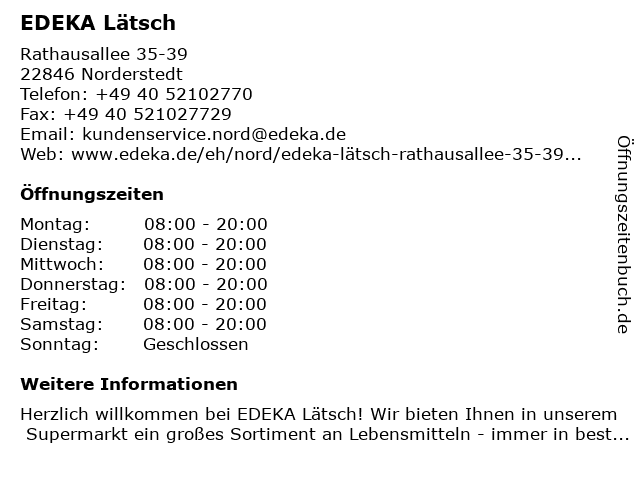 EDEKA Lätsch

Rathausallee 35-39
22846 Norderstedt
Telefon: +49 40 52102770
Fax: +49 40 521027729
Email: kundenservice.nord@edeka.de
Web: www.edeka.de/eh/nord/edeka-lätsch-rathausallee-35-39...

Öffnungszeiten

| | |
|---|---|
| Montag: | 08:00 - 20:00 |
| Dienstag: | 08:00 - 20:00 |
| Mittwoch: | 08:00 - 20:00 |
| Donnerstag: | 08:00 - 20:00 |
| Freitag: | 08:00 - 20:00 |
| Samstag: | 08:00 - 20:00 |
| Sonntag: | Geschlossen |

Weitere Informationen

Herzlich willkommen bei EDEKA Lätsch! Wir bieten Ihnen in unserem Supermarkt ein großes Sortiment an Lebensmitteln - immer in best...

Öffnungszeitenbuch.de